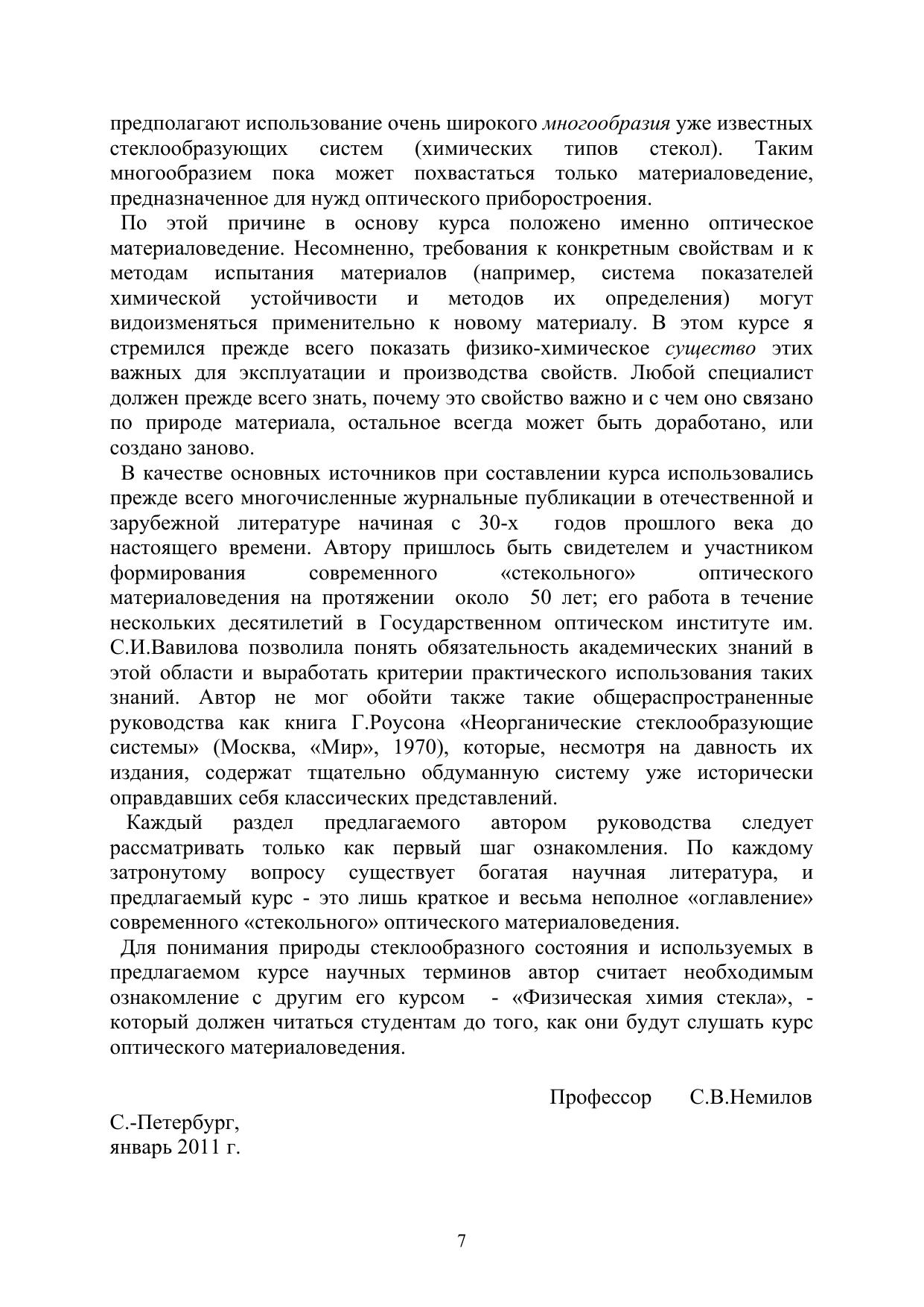 предполагают использование очень широкого многообразия уже известных стеклообразующих систем (химических типов стекол). Таким многообразием пока может похвастаться только материаловедение, предназначенное для нужд оптического приборостроения.

По этой причине в основу курса положено именно оптическое материаловедение. Несомненно, требования к конкретным свойствам и к методам испытания материалов (например, система показателей химической устойчивости и методов их определения) могут видоизменяться применительно к новому материалу. В этом курсе я стремился прежде всего показать физико-химическое существо этих важных для эксплуатации и производства свойств. Любой специалист должен прежде всего знать, почему это свойство важно и с чем оно связано по природе материала, остальное всегда может быть доработано, или создано заново.

В качестве основных источников при составлении курса использовались прежде всего многочисленные журнальные публикации в отечественной и зарубежной литературе начиная с 30-х годов прошлого века до настоящего времени. Автору пришлось быть свидетелем и участником формирования современного «стекольного» оптического материаловедения на протяжении около 50 лет; его работа в течение нескольких десятилетий в Государственном оптическом институте им. С.И.Вавилова позволила понять обязательность академических знаний в этой области и выработать критерии практического использования таких знаний. Автор не мог обойти также такие общераспространенные руководства как книга Г.Роусона «Неорганические стеклообразующие системы» (Москва, «Мир», 1970), которые, несмотря на давность их издания, содержат тщательно обдуманную систему уже исторически оправдавших себя классических представлений.

Каждый раздел предлагаемого автором руководства следует рассматривать только как первый шаг ознакомления. По каждому затронутому вопросу существует богатая научная литература, и предлагаемый курс - это лишь краткое и весьма неполное «оглавление» современного «стекольного» оптического материаловедения.

Для понимания природы стеклообразного состояния и используемых в предлагаемом курсе научных терминов автор считает необходимым ознакомление с другим его курсом - «Физическая химия стекла», - который должен читаться студентам до того, как они будут слушать курс оптического материаловедения.

Профессор С.В.Немилов

С.-Петербург,
январь 2011 г.

7